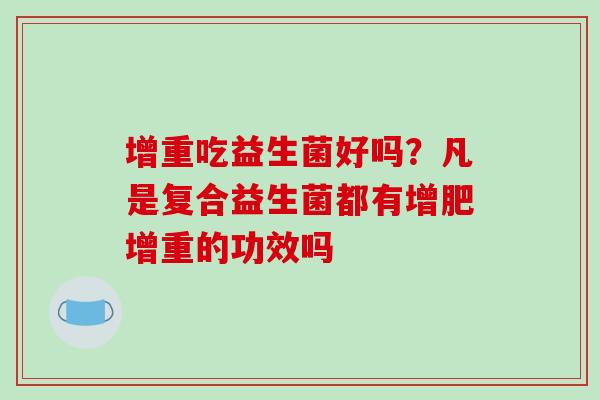 增重吃益生菌好吗？凡是复合益生菌都有增肥增重的功效吗